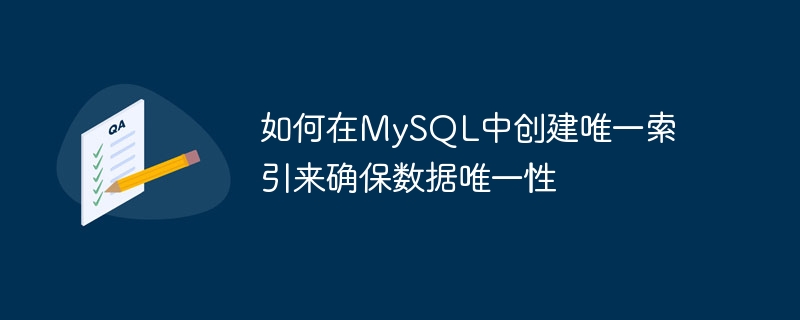 QA

如何在MySQL中创建唯一索引来确保数据唯一性